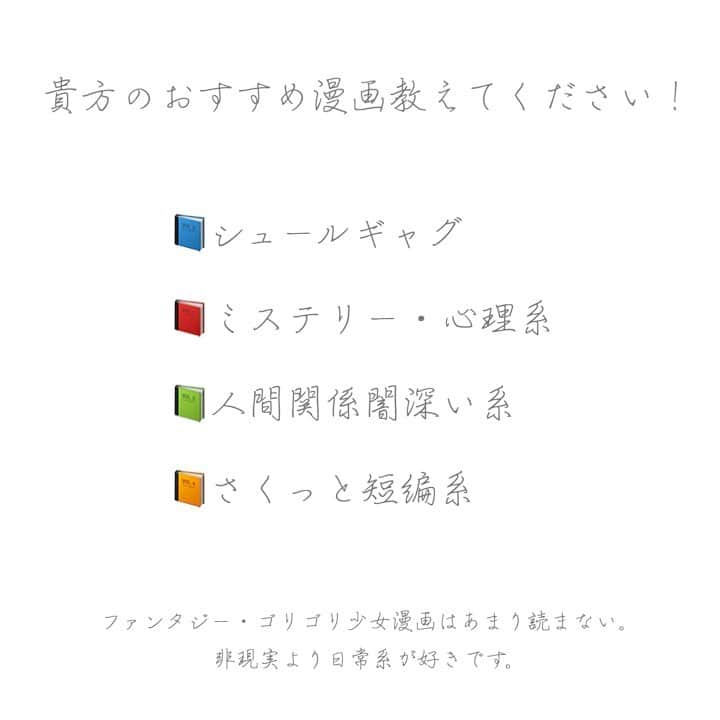 貴方のおすすめ漫画教えてください！

シュールギャグ

ミステリー・心理系

人間関係闇深い系

さくっと短編系

ファンタジー・ゴリゴリ少女漫画はあまり読まない。
非現実より日常系が好きです。